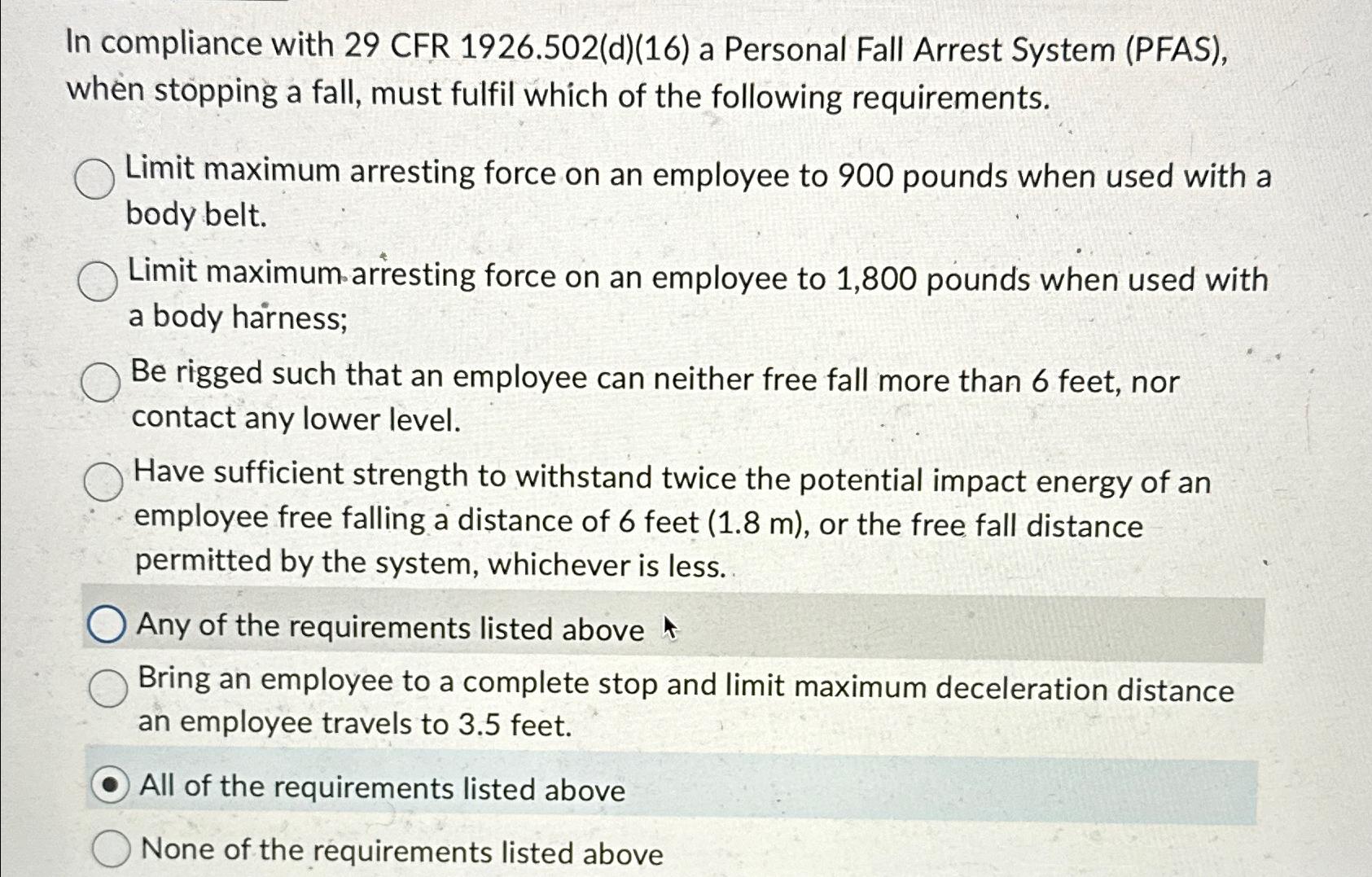 In compliance with 29 CFR 1926.502(d)(16) a Personal Fall Arrest System (PFAS), when stopping a fall, must fulfil which of the following requirements.

Limit maximum arresting force on an employee to 900 pounds when used with a body belt.

Limit maximum arresting force on an employee to 1,800 pounds when used with a body harness;

Be rigged such that an employee can neither free fall more than 6 feet, nor contact any lower level.

Have sufficient strength to withstand twice the potential impact energy of an employee free falling a distance of 6 feet (1.8 m), or the free fall distance permitted by the system, whichever is less.

Any of the requirements listed above

Bring an employee to a complete stop and limit maximum deceleration distance an employee travels to 3.5 feet.

All of the requirements listed above

None of the requirements listed above